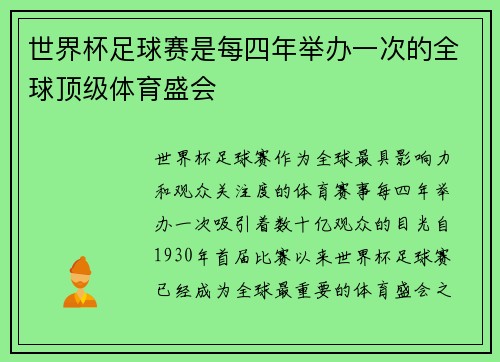 世界杯足球赛是每四年举办一次的全球顶级体育盛会

世界杯足球赛作为全球最具影响力和观众关注度的体育赛事每四年举办一次吸引着数十亿观众的目光自1930年首届比赛以来世界杯足球赛已经成为全球最重要的体育盛会之